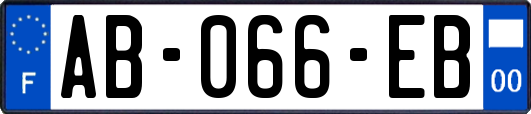 F
AB-066-EB
00